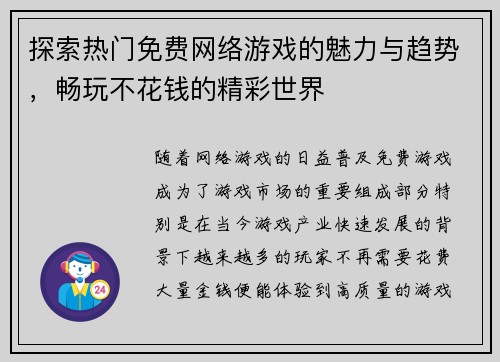 探索热门免费网络游戏的魅力与趋势，畅玩不花钱的精彩世界

随着网络游戏的日益普及免费游戏成为了游戏市场的重要组成部分特别是在当今游戏产业快速发展的背景下越来越多的玩家不再需要花费大量金钱便能体验到高质量的游戏

24